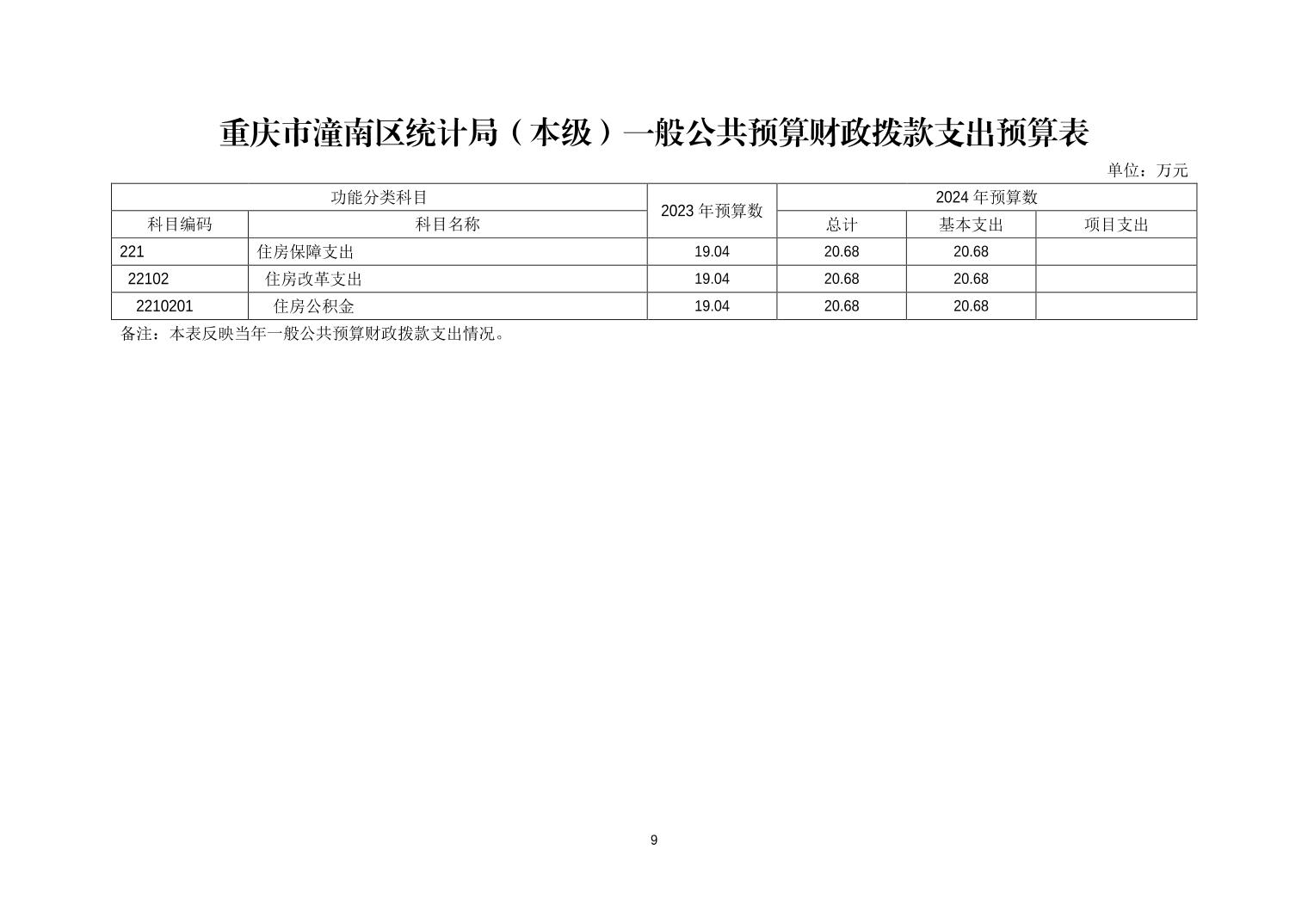 重庆市潼南区统计局（本级）一般公共预算财政拨款支出预算表

单位：万元

| 功能分类科目 | | 2023 年预算数 | 2024 年预算数 | | |
|---|---|---|---|---|---|
| 科目编码 | 科目名称 | | 总计 | 基本支出 | 项目支出 |
| 221 | 住房保障支出 | 19.04 | 20.68 | 20.68 | |
| 22102 | 住房改革支出 | 19.04 | 20.68 | 20.68 | |
| 2210201 | 住房公积金 | 19.04 | 20.68 | 20.68 | |

备注：本表反映当年一般公共预算财政拨款支出情况。

9